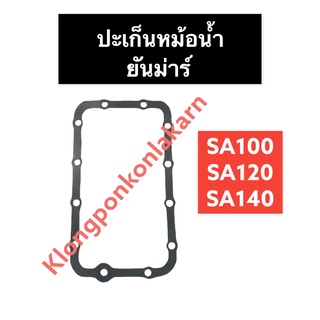 ปะเก็นหม้อน้ำ
ยันม่าร์

Klongponkonlakarn

SA100
SA120
SA140